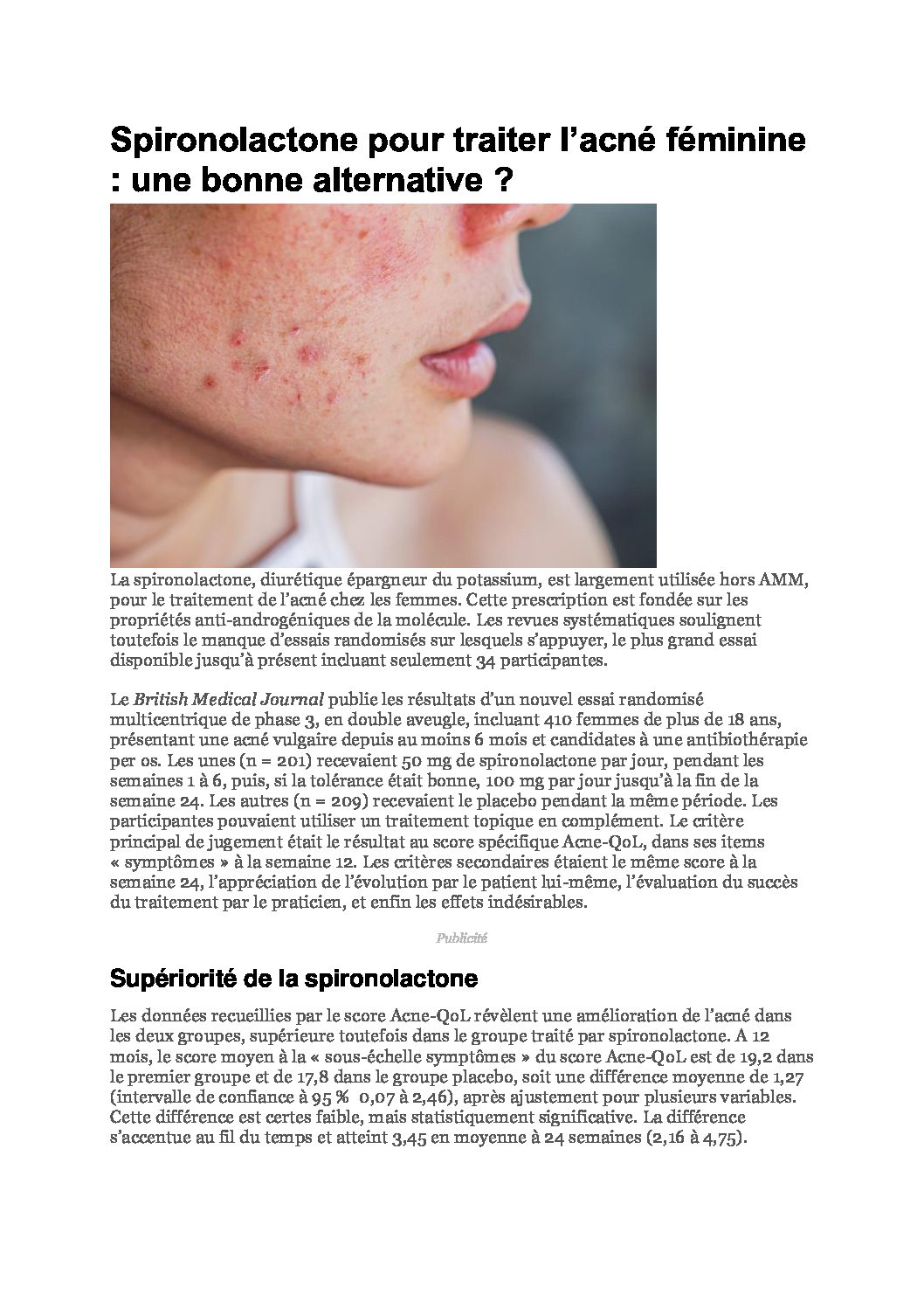 Spironolactone pour traiter l'acné féminine : une bonne alternative ?

La spironolactone, diurétique épargneur du potassium, est largement utilisée hors AMM, pour le traitement de l'acné chez les femmes. Cette prescription est fondée sur les propriétés anti-androgéniques de la molécule. Les revues systématiques soulignent toutefois le manque d'essais randomisés sur lesquels s'appuyer, le plus grand essai disponible jusqu'à présent incluant seulement 34 participantes.

Le British Medical Journal publie les résultats d'un nouvel essai randomisé multicentrique de phase 3, en double aveugle, incluant 410 femmes de plus de 18 ans, présentant une acné vulgaire depuis au moins 6 mois et candidates à une antibiothérapie per os. Les unes (n = 201) recevaient 50 mg de spironolactone par jour, pendant les semaines 1 à 6, puis, si la tolérance était bonne, 100 mg par jour jusqu'à la fin de la semaine 24. Les autres (n = 209) recevaient le placebo pendant la même période. Les participantes pouvaient utiliser un traitement topique en complément. Le critère principal de jugement était le résultat au score spécifique Acne-QoL, dans ses items « symptômes » à la semaine 12. Les critères secondaires étaient le même score à la semaine 24, l'appréciation de l'évolution par le patient lui-même, l'évaluation du succès du traitement par le praticien, et enfin les effets indésirables.

Publicité

Supériorité de la spironolactone

Les données recueillies par le score Acne-QoL révèlent une amélioration de l'acné dans les deux groupes, supérieure toutefois dans le groupe traité par spironolactone. A 12 mois, le score moyen à la « sous-échelle symptômes » du score Acne-QoL est de 19,2 dans le premier groupe et de 17,8 dans le groupe placebo, soit une différence moyenne de 1,27 (intervalle de confiance à 95 % 0,07 à 2,46), après ajustement pour plusieurs variables. Cette différence est certes faible, mais statistiquement significative. La différence s'accentue au fil du temps et atteint 3,45 en moyenne à 24 semaines (2,16 à 4,75).